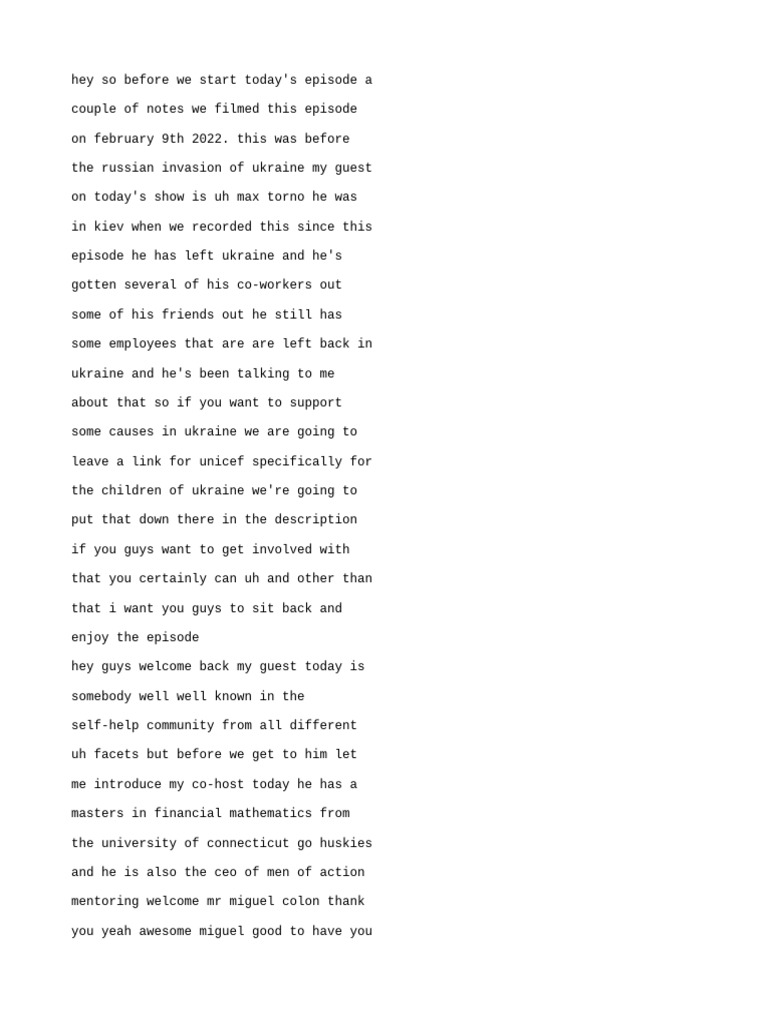 hey so before we start today's episode a couple of notes we filmed this episode on february 9th 2022. this was before the russian invasion of ukraine my guest on today's show is uh max torno he was in kiev when we recorded this since this episode he has left ukraine and he's gotten several of his co-workers out some of his friends out he still has some employees that are are left back in ukraine and he's been talking to me about that so if you want to support some causes in ukraine we are going to leave a link for unicef specifically for the children of ukraine we're going to put that down there in the description if you guys want to get involved with that you certainly can uh and other than that i want you guys to sit back and enjoy the episode
hey guys welcome back my guest today is somebody well well known in the self-help community from all different uh facets but before we get to him let me introduce my co-host today he has a masters in financial mathematics from the university of connecticut go huskies and he is also the ceo of men of action mentoring welcome mr miguel colon thank you yeah awesome miguel good to have you